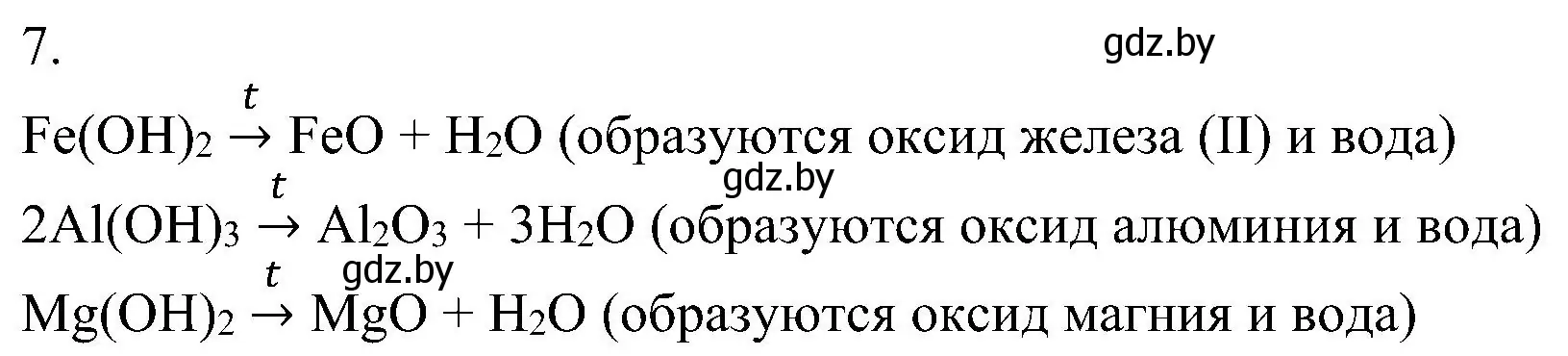 7.

gdz.by

$Fe(OH)_2 \xrightarrow{t} FeO + H_2O$ (образуются оксид железа (II) и вода)

gdz.by

$2Al(OH)_3 \xrightarrow{t} Al_2O_3 + 3H_2O$ (образуются оксид алюминия и вода)

gdz.by

$Mg(OH)_2 \xrightarrow{t} MgO + H_2O$ (образуются оксид магния и вода)